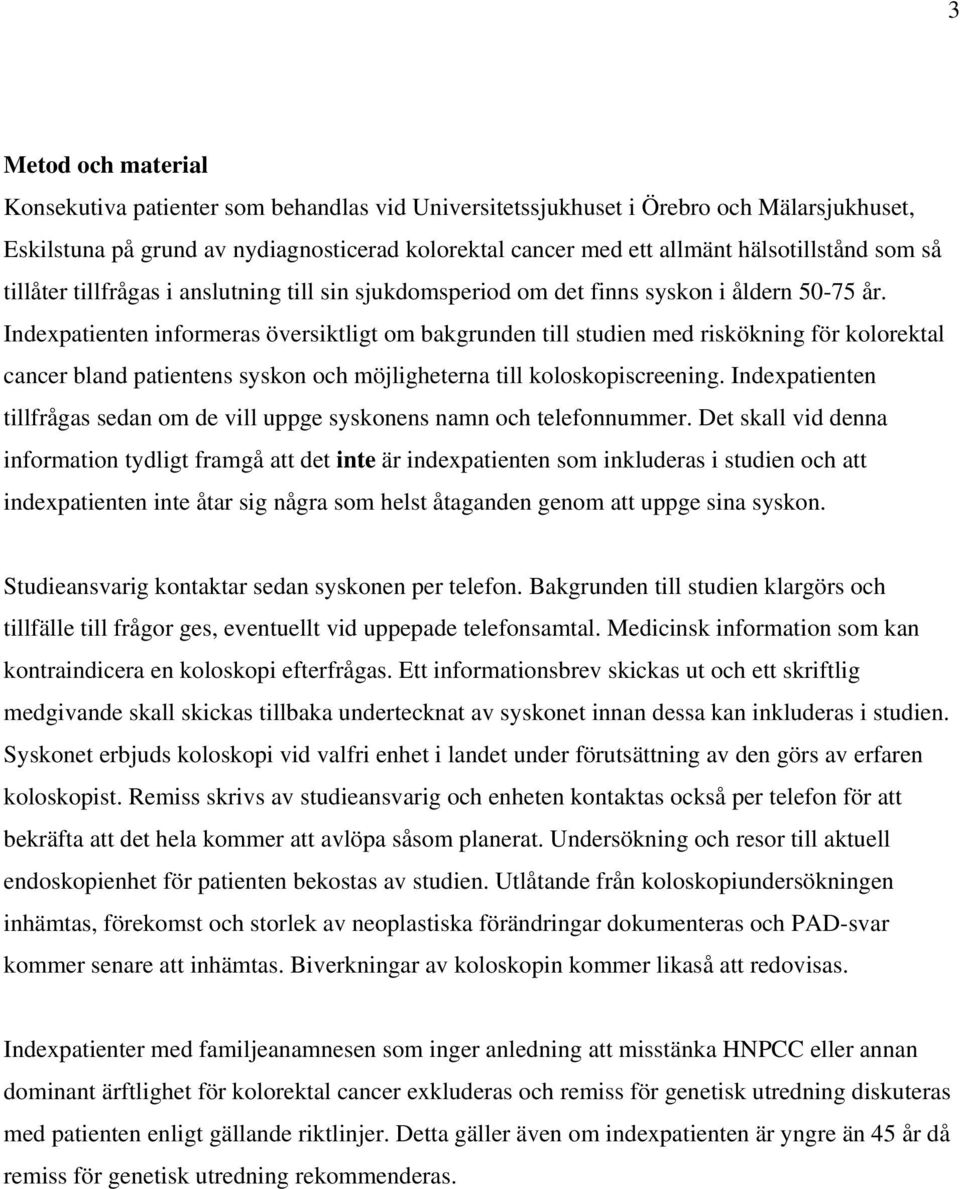 3

Metod och material

Konsekutiva patienter som behandlas vid Universitetssjukhuset i Örebro och Mälarsjukhuset, Eskilstuna på grund av nydiagnosticerad kolorektal cancer med ett allmänt hälsotillstånd som så tillåter tillfrågas i anslutning till sin sjukdomsperiod om det finns syskon i åldern 50-75 år. Indexpatienten informeras översiktligt om bakgrunden till studien med riskökning för kolorektal cancer bland patientens syskon och möjligheterna till koloskopiscreening. Indexpatienten tillfrågas sedan om de vill uppge syskonens namn och telefonnummer. Det skall vid denna information tydligt framgå att det inte är indexpatienten som inkluderas i studien och att indexpatienten inte åtar sig några som helst åtaganden genom att uppge sina syskon.

Studieansvarig kontaktar sedan syskonen per telefon. Bakgrunden till studien klargörs och tillfälle till frågor ges, eventuellt vid uppepade telefonsamtal. Medicinsk information som kan kontraindicera en koloskopi efterfrågas. Ett informationsbrev skickas ut och ett skriftlig medgivande skall skickas tillbaka undertecknat av syskonet innan dessa kan inkluderas i studien. Syskonet erbjuds koloskopi vid valfri enhet i landet under förutsättning av den görs av erfaren koloskopist. Remiss skrivs av studieansvarig och enheten kontaktas också per telefon för att bekräfta att det hela kommer att avlöpa såsom planerat. Undersökning och resor till aktuell endoskopienhet för patienten bekostas av studien. Utlåtande från koloskopiundersökningen inhämtas, förekomst och storlek av neoplastiska förändringar dokumenteras och PAD-svar kommer senare att inhämtas. Biverkningar av koloskopin kommer likaså att redovisas.

Indexpatienter med familjeanamnesen som inger anledning att misstänka HNPCC eller annan dominant ärftlighet för kolorektal cancer exkluderas och remiss för genetisk utredning diskuteras med patienten enligt gällande riktlinjer. Detta gäller även om indexpatienten är yngre än 45 år då remiss för genetisk utredning rekommenderas.